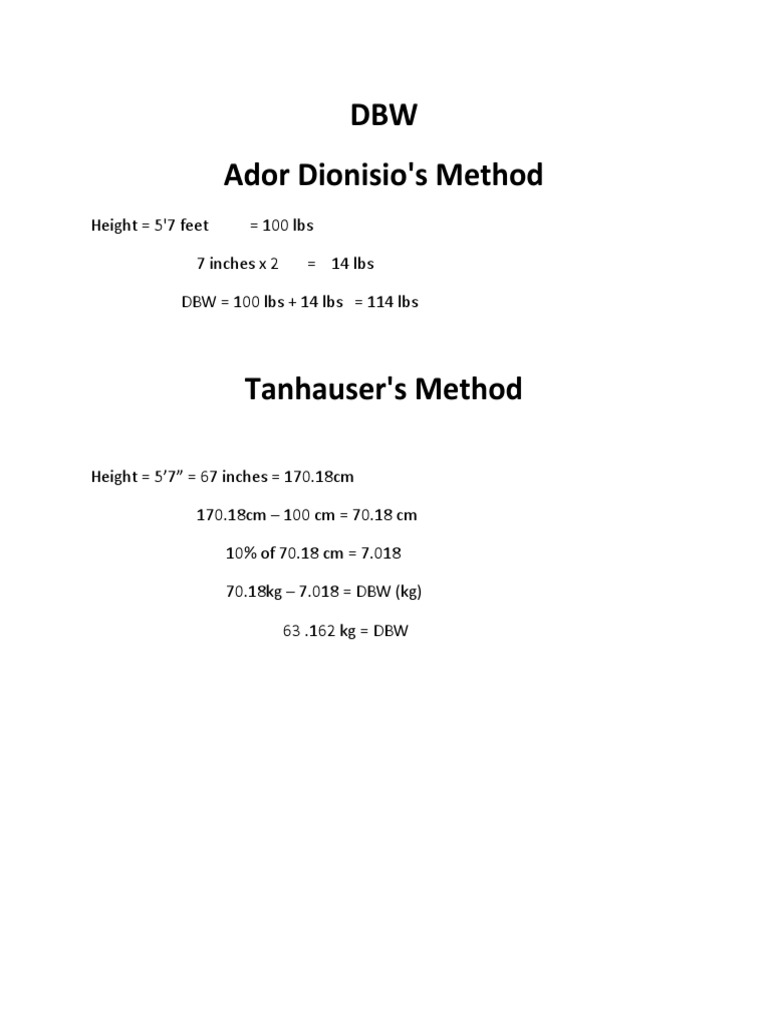 DBW

Ador Dionisio's Method

Height = 5'7 feet = 100 lbs

7 inches x 2 = 14 lbs

DBW = 100 lbs + 14 lbs = 114 lbs

Tanhauser's Method

Height = 5'7" = 67 inches = 170.18cm

170.18cm – 100 cm = 70.18 cm

10% of 70.18 cm = 7.018

70.18kg – 7.018 = DBW (kg)

63 .162 kg = DBW